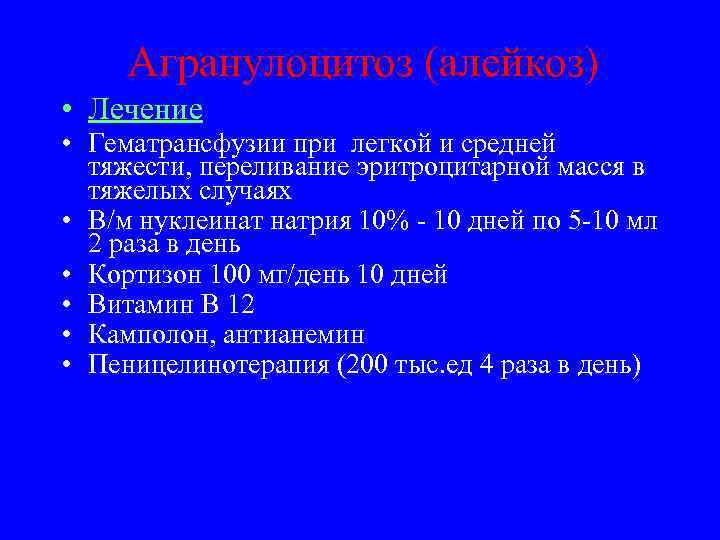 Агранулоцитоз (алейкоз)

• Лечение
• Гематрансфузии при легкой и средней тяжести, переливание эритроцитарной масся в тяжелых случаях
• В/м нуклеинат натрия 10% - 10 дней по 5-10 мл 2 раза в день
• Кортизон 100 мг/день 10 дней
• Витамин В 12
• Камполон, антианемин
• Пеницелинотерапия (200 тыс.ед 4 раза в день)